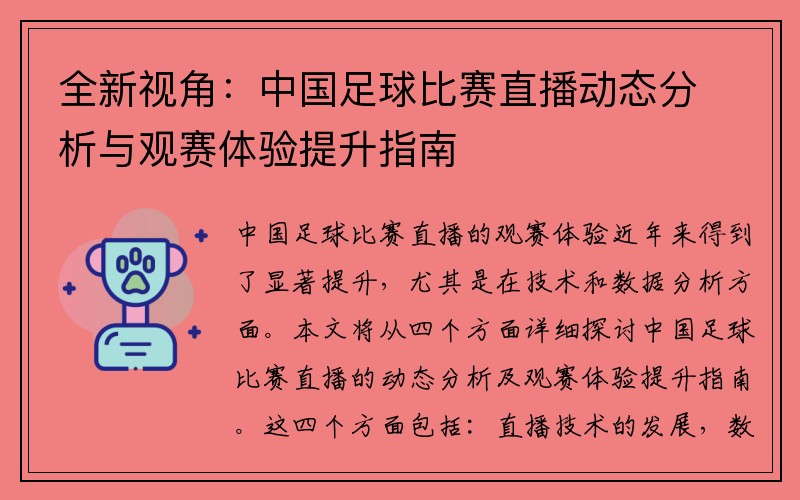 全新视角：中国足球比赛直播动态分析与观赛体验提升指南

中国足球比赛直播的观赛体验近年来得到了显著提升，尤其是在技术和数据分析方面。本文将从四个方面详细探讨中国足球比赛直播的动态分析及观赛体验提升指南。这四个方面包括：直播技术的发展，数